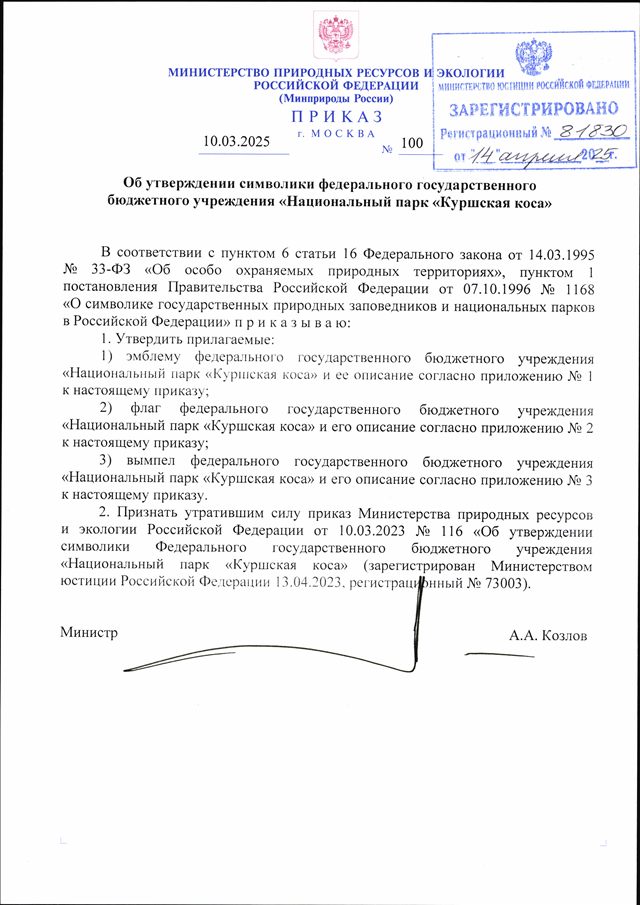 МИНИСТЕРСТВО ПРИРОДНЫХ РЕСУРСОВ И ЭКОЛОГИИ
РОССИЙСКОЙ ФЕДЕРАЦИИ
(Минприроды России)

ПРИКАЗ
г. МОСКВА

10.03.2025 № 100

МИНИСТЕРСТВО ЮСТИЦИИ РОССИЙСКОЙ ФЕДЕРАЦИИ
ЗАРЕГИСТРИРОВАНО
Регистрационный № 81830
от "14" апреля 2025.

Об утверждении символики федерального государственного бюджетного учреждения «Национальный парк «Куршская коса»

В соответствии с пунктом 6 статьи 16 Федерального закона от 14.03.1995 № 33-ФЗ «Об особо охраняемых природных территориях», пунктом 1 постановления Правительства Российской Федерации от 07.10.1996 № 1168 «О символике государственных природных заповедников и национальных парков в Российской Федерации» п р и к а з ы в а ю:

1. Утвердить прилагаемые:

1) эмблему федерального государственного бюджетного учреждения «Национальный парк «Куршская коса» и ее описание согласно приложению № 1 к настоящему приказу;

2) флаг федерального государственного бюджетного учреждения «Национальный парк «Куршская коса» и его описание согласно приложению № 2 к настоящему приказу;

3) вымпел федерального государственного бюджетного учреждения «Национальный парк «Куршская коса» и его описание согласно приложению № 3 к настоящему приказу.

2. Признать утратившим силу приказ Министерства природных ресурсов и экологии Российской Федерации от 10.03.2023 № 116 «Об утверждении символики Федерального государственного бюджетного учреждения «Национальный парк «Куршская коса» (зарегистрирован Министерством юстиции Российской Федерации 13.04.2023, регистрационный № 73003).

Министр А.А. Козлов